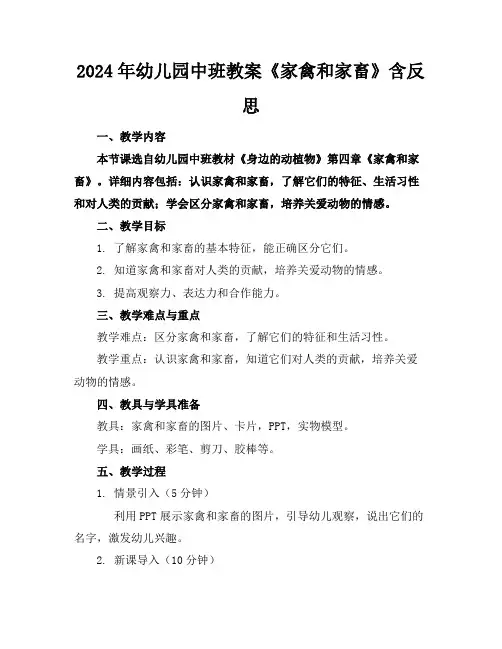 2024年幼儿园中班教案《家禽和家畜》含反思

一、教学内容

本节课选自幼儿园中班教材《身边的动植物》第四章《家禽和家畜》。详细内容包括：认识家禽和家畜，了解它们的特征、生活习性和对人类的贡献；学会区分家禽和家畜，培养关爱动物的情感。

二、教学目标

1. 了解家禽和家畜的基本特征，能正确区分它们。

2. 知道家禽和家畜对人类的贡献，培养关爱动物的情感。

3. 提高观察力、表达力和合作能力。

三、教学难点与重点

教学难点：区分家禽和家畜，了解它们的特征和生活习性。

教学重点：认识家禽和家畜，知道它们对人类的贡献，培养关爱动物的情感。

四、教具与学具准备

教具：家禽和家畜的图片、卡片，PPT，实物模型。

学具：画纸、彩笔、剪刀、胶棒等。

五、教学过程

1. 情景引入（5分钟）

利用PPT展示家禽和家畜的图片，引导幼儿观察，说出它们的名字，激发幼儿兴趣。

2. 新课导入（10分钟）